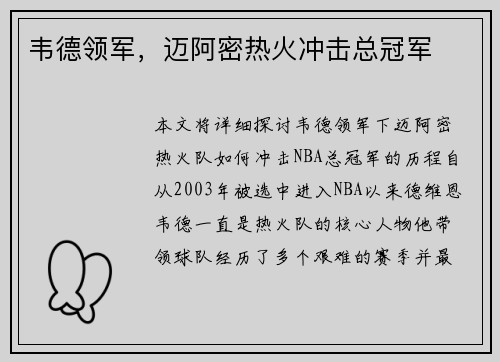 韦德领军，迈阿密热火冲击总冠军

本文将详细探讨韦德领军下迈阿密热火队如何冲击NBA总冠军的历程自从2003年被选中进入NBA以来德维恩韦德一直是热火队的核心人物他带领球队经历了多个艰难的赛季并最